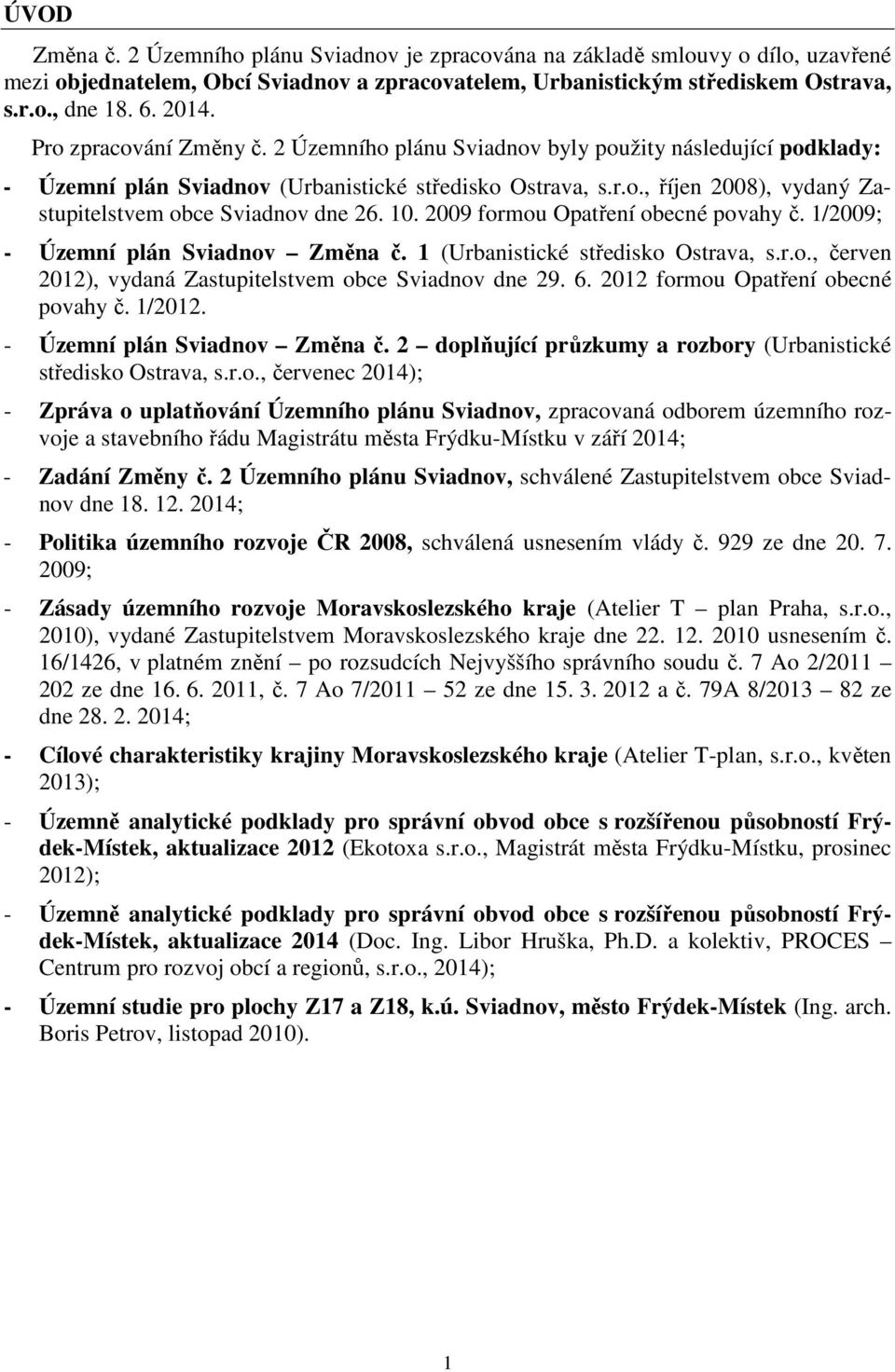 ÚVOD

Změna č. 2 Územního plánu Sviadnov je zpracována na základě smlouvy o dílo, uzavřené mezi objednatelem, Obcí Sviadnov a zpracovatelem, Urbanistickým střediskem Ostrava, s.r.o., dne 18. 6. 2014.

Pro zpracování Změny č. 2 Územního plánu Sviadnov byly použity následující podklady:

- Územní plán Sviadnov (Urbanistické středisko Ostrava, s.r.o., říjen 2008), vydaný Zastupitelstvem obce Sviadnov dne 26. 10. 2009 formou Opatření obecné povahy č. 1/2009;

- Územní plán Sviadnov – Změna č. 1 (Urbanistické středisko Ostrava, s.r.o., červen 2012), vydaná Zastupitelstvem obce Sviadnov dne 29. 6. 2012 formou Opatření obecné povahy č. 1/2012.

- Územní plán Sviadnov – Změna č. 2 – doplňující průzkumy a rozbory (Urbanistické středisko Ostrava, s.r.o., červenec 2014);

- Zpráva o uplatňování Územního plánu Sviadnov, zpracovaná odborem územního rozvoje a stavebního řádu Magistrátu města Frýdku-Místku v září 2014;

- Zadání Změny č. 2 Územního plánu Sviadnov, schválené Zastupitelstvem obce Sviadnov dne 18. 12. 2014;

- Politika územního rozvoje ČR 2008, schválená usnesením vlády č. 929 ze dne 20. 7. 2009;

- Zásady územního rozvoje Moravskoslezského kraje (Atelier T – plan Praha, s.r.o., 2010), vydané Zastupitelstvem Moravskoslezského kraje dne 22. 12. 2010 usnesením č. 16/1426, v platném znění – po rozsudcích Nejvyššího správního soudu č. 7 Ao 2/2011 – 202 ze dne 16. 6. 2011, č. 7 Ao 7/2011 – 52 ze dne 15. 3. 2012 a č. 79A 8/2013 – 82 ze dne 28. 2. 2014;

- Cílové charakteristiky krajiny Moravskoslezského kraje (Atelier T-plan, s.r.o., květen 2013);

- Územně analytické podklady pro správní obvod obce s rozšířenou působností Frýdek-Místek, aktualizace 2012 (Ekotoxa s.r.o., Magistrát města Frýdku-Místku, prosinec 2012);

- Územně analytické podklady pro správní obvod obce s rozšířenou působností Frýdek-Místek, aktualizace 2014 (Doc. Ing. Libor Hruška, Ph.D. a kolektiv, PROCES – Centrum pro rozvoj obcí a regionů, s.r.o., 2014);

- Územní studie pro plochy Z17 a Z18, k.ú. Sviadnov, město Frýdek-Místek (Ing. arch. Boris Petrov, listopad 2010).

1